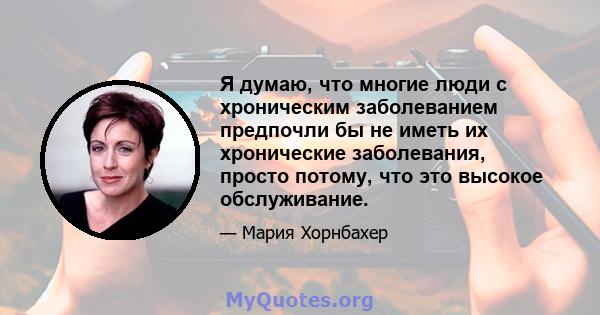 Я думаю, что многие люди с хроническим заболеванием предпочли бы не иметь их хронические заболевания, просто потому, что это высокое обслуживание.

— Мария Хорнбахер

MyQuotes.org